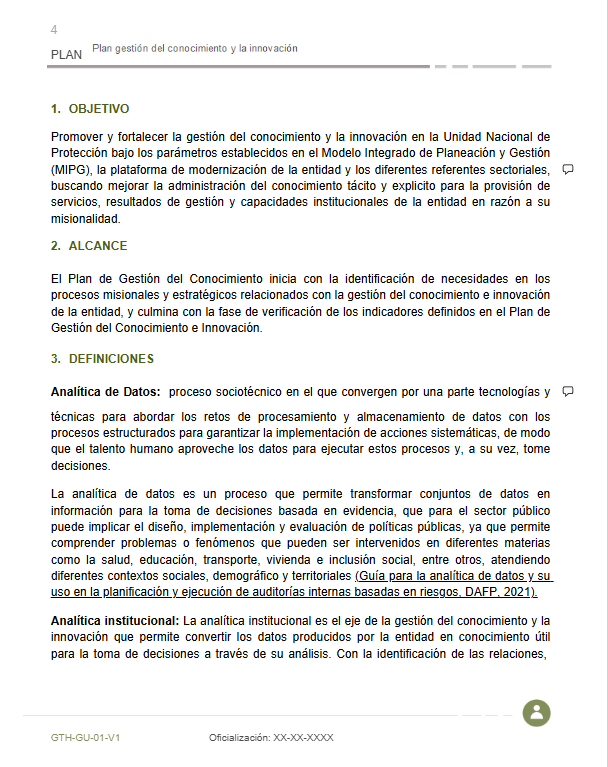 4

PLAN Plan gestión del conocimiento y la innovación

1. OBJETIVO

Promover y fortalecer la gestión del conocimiento y la innovación en la Unidad Nacional de Protección bajo los parámetros establecidos en el Modelo Integrado de Planeación y Gestión (MIPG), la plataforma de modernización de la entidad y los diferentes referentes sectoriales, buscando mejorar la administración del conocimiento tácito y explicito para la provisión de servicios, resultados de gestión y capacidades institucionales de la entidad en razón a su misionalidad.

2. ALCANCE

El Plan de Gestión del Conocimiento inicia con la identificación de necesidades en los procesos misionales y estratégicos relacionados con la gestión del conocimiento e innovación de la entidad, y culmina con la fase de verificación de los indicadores definidos en el Plan de Gestión del Conocimiento e Innovación.

3. DEFINICIONES

Analítica de Datos: proceso sociotécnico en el que convergen por una parte tecnologías y

técnicas para abordar los retos de procesamiento y almacenamiento de datos con los procesos estructurados para garantizar la implementación de acciones sistemáticas, de modo que el talento humano aproveche los datos para ejecutar estos procesos y, a su vez, tome decisiones.

La analítica de datos es un proceso que permite transformar conjuntos de datos en información para la toma de decisiones basada en evidencia, que para el sector público puede implicar el diseño, implementación y evaluación de políticas públicas, ya que permite comprender problemas o fenómenos que pueden ser intervenidos en diferentes materias como la salud, educación, transporte, vivienda e inclusión social, entre otros, atendiendo diferentes contextos sociales, demográfico y territoriales (Guía para la analítica de datos y su uso en la planificación y ejecución de auditorías internas basadas en riesgos, DAFP, 2021).

Analítica institucional: La analítica institucional es el eje de la gestión del conocimiento y la innovación que permite convertir los datos producidos por la entidad en conocimiento útil para la toma de decisiones a través de su análisis. Con la identificación de las relaciones,

GTH-GU-01-V1 Oficialización: XX-XX-XXXX